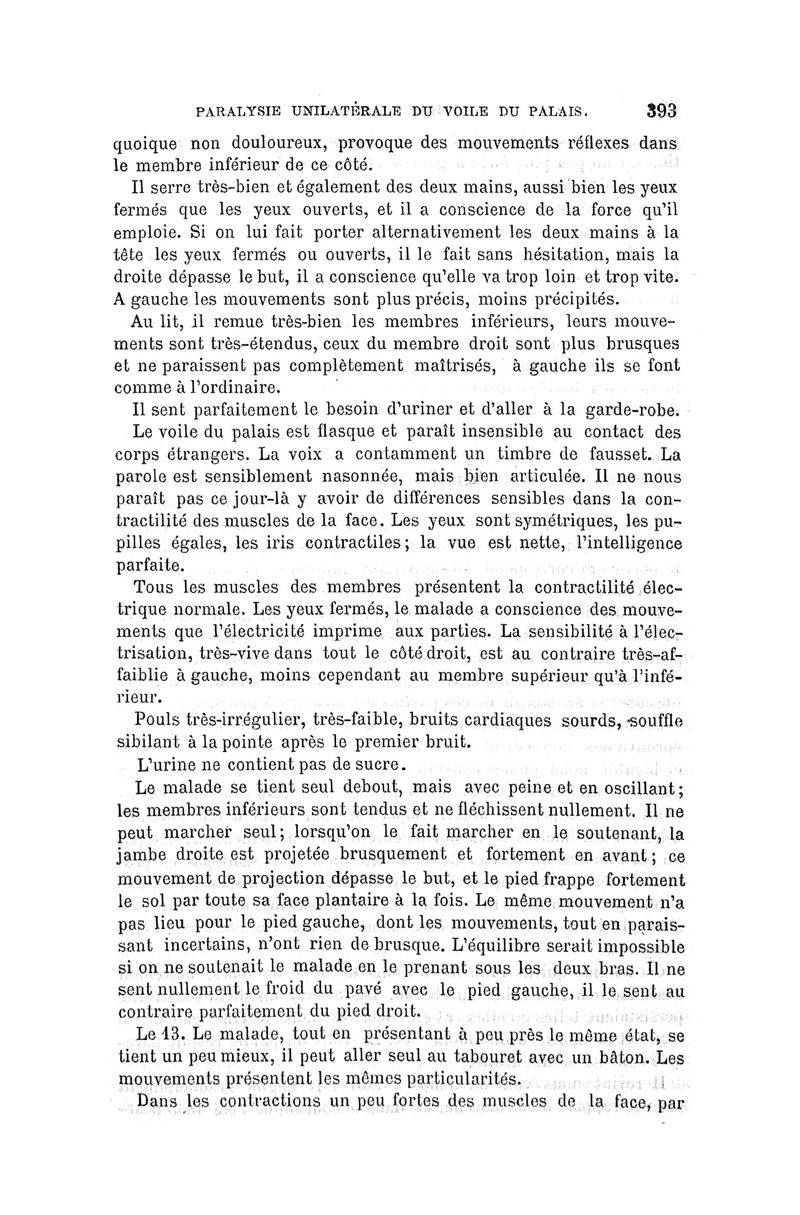 PARALYSIE UNILATÉRALE DU VOILE DU PALAIS. 393

quoique non douloureux, provoque des mouvements réflexes dans le membre inférieur de ce côté.

Il serre très-bien et également des deux mains, aussi bien les yeux fermés que les yeux ouverts, et il a conscience de la force qu'il emploie. Si on lui fait porter alternativement les deux mains à la tête les yeux fermés ou ouverts, il le fait sans hésitation, mais la droite dépasse le but, il a conscience qu'elle va trop loin et trop vite. A gauche les mouvements sont plus précis, moins précipités.

Au lit, il remue très-bien les membres inférieurs, leurs mouvements sont très-étendus, ceux du membre droit sont plus brusques et ne paraissent pas complètement maîtrisés, à gauche ils se font comme à l'ordinaire.

Il sent parfaitement le besoin d'uriner et d'aller à la garde-robe.

Le voile du palais est flasque et paraît insensible au contact des corps étrangers. La voix a contamment un timbre de fausset. La parole est sensiblement nasonnée, mais bien articulée. Il ne nous paraît pas ce jour-là y avoir de différences sensibles dans la contractilité des muscles de la face. Les yeux sont symétriques, les pupilles égales, les iris contractiles; la vue est nette, l'intelligence parfaite.

Tous les muscles des membres présentent la contractilité électrique normale. Les yeux fermés, le malade a conscience des mouvements que l'électricité imprime aux parties. La sensibilité à l'électrisation, très-vive dans tout le côté droit, est au contraire très-affaiblie à gauche, moins cependant au membre supérieur qu'à l'inférieur.

Pouls très-irrégulier, très-faible, bruits cardiaques sourds, souffle sibilant à la pointe après le premier bruit.

L'urine ne contient pas de sucre.

Le malade se tient seul debout, mais avec peine et en oscillant; les membres inférieurs sont tendus et ne fléchissent nullement. Il ne peut marcher seul; lorsqu'on le fait marcher en le soutenant, la jambe droite est projetée brusquement et fortement en avant; ce mouvement de projection dépasse le but, et le pied frappe fortement le sol par toute sa face plantaire à la fois. Le même mouvement n'a pas lieu pour le pied gauche, dont les mouvements, tout en paraissant incertains, n'ont rien de brusque. L'équilibre serait impossible si on ne soutenait le malade en le prenant sous les deux bras. Il ne sent nullement le froid du pavé avec le pied gauche, il le sent au contraire parfaitement du pied droit.

Le 13. Le malade, tout en présentant à peu près le même état, se tient un peu mieux, il peut aller seul au tabouret avec un bâton. Les mouvements présentent les mêmes particularités.

Dans les contractions un peu fortes des muscles de la face, par